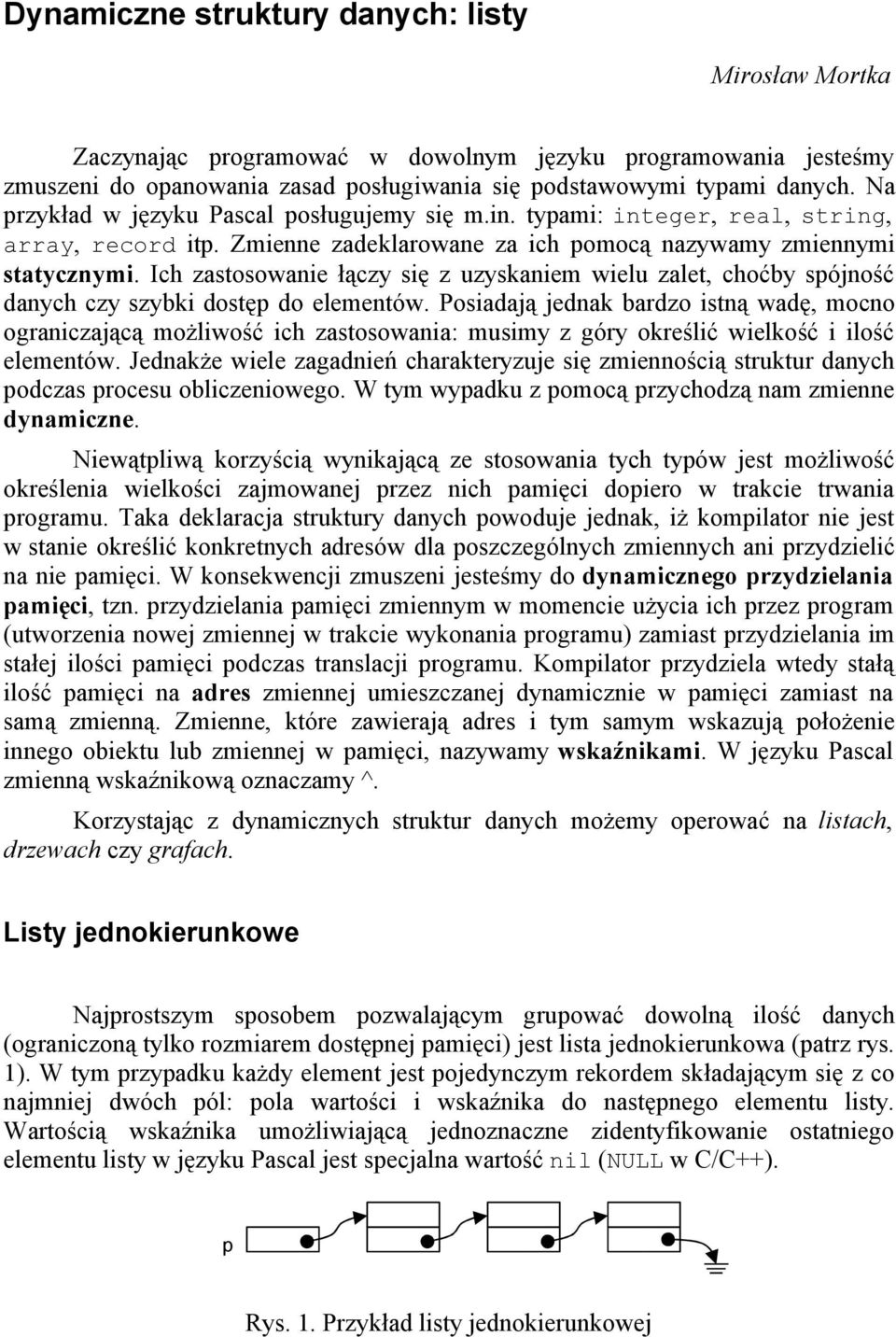 Dynamiczne struktury danych: listy

Mirosław Mortka

Zaczynając programować w dowolnym języku programowania jesteśmy zmuszeni do opanowania zasad posługiwania się podstawowymi typami danych. Na przykład w języku Pascal posługujemy się m.in. typami: integer, real, string, array, record itp. Zmienne zadeklarowane za ich pomocą nazywamy zmiennymi statycznymi. Ich zastosowanie łączy się z uzyskaniem wielu zalet, choćby spójność danych czy szybki dostęp do elementów. Posiadają jednak bardzo istną wadę, mocno ograniczającą możliwość ich zastosowania: musimy z góry określić wielkość i ilość elementów. Jednakże wiele zagadnień charakteryzuje się zmiennością struktur danych podczas procesu obliczeniowego. W tym wypadku z pomocą przychodzą nam zmienne dynamiczne.

Niewątpliwą korzyścią wynikającą ze stosowania tych typów jest możliwość określenia wielkości zajmowanej przez nich pamięci dopiero w trakcie trwania programu. Taka deklaracja struktury danych powoduje jednak, iż kompilator nie jest w stanie określić konkretnych adresów dla poszczególnych zmiennych ani przydzielić na nie pamięci. W konsekwencji zmuszeni jesteśmy do dynamicznego przydzielania pamięci, tzn. przydzielania pamięci zmiennym w momencie użycia ich przez program (utworzenia nowej zmiennej w trakcie wykonania programu) zamiast przydzielania im stałej ilości pamięci podczas translacji programu. Kompilator przydziela wtedy stałą ilość pamięci na adres zmiennej umieszczanej dynamicznie w pamięci zamiast na samą zmienną. Zmienne, które zawierają adres i tym samym wskazują położenie innego obiektu lub zmiennej w pamięci, nazywamy wskaźnikami. W języku Pascal zmienną wskaźnikową oznaczamy ^.

Korzystając z dynamicznych struktur danych możemy operować na listach, drzewach czy grafach.

Listy jednokierunkowe

Najprostszym sposobem pozwalającym grupować dowolną ilość danych (ograniczoną tylko rozmiarem dostępnej pamięci) jest lista jednokierunkowa (patrz rys. 1). W tym przypadku każdy element jest pojedynczym rekordem składającym się z co najmniej dwóch pól: pola wartości i wskaźnika do następnego elementu listy. Wartością wskaźnika umożliwiającą jednoznaczne zidentyfikowanie ostatniego elementu listy w języku Pascal jest specjalna wartość nil (NULL w C/C++).

p

Rys. 1. Przykład listy jednokierunkowej